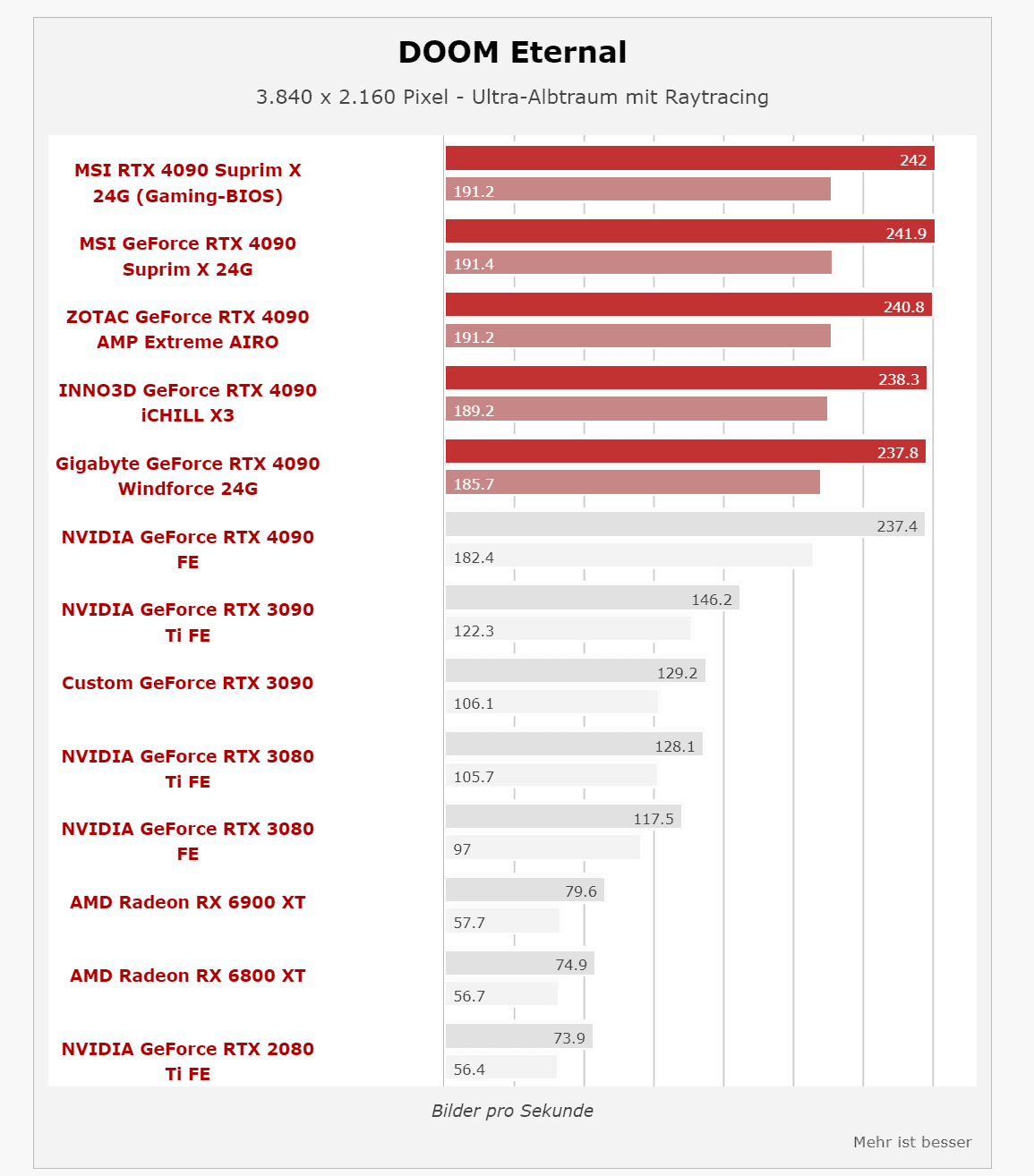 DOOM Eternal

3.840 x 2.160 Pixel - Ultra-Albtraum mit Raytracing

MSI RTX 4090 Suprim X 24G (Gaming-BIOS)
242
191.2

MSI GeForce RTX 4090 Suprim X 24G
241.9
191.4

ZOTAC GeForce RTX 4090 AMP Extreme AIRO
240.8
191.2

INNO3D GeForce RTX 4090 iCHILL X3
238.3
189.2

Gigabyte GeForce RTX 4090 Windforce 24G
237.8
185.7

NVIDIA GeForce RTX 4090 FE
237.4
182.4

NVIDIA GeForce RTX 3090 Ti FE
146.2
122.3

Custom GeForce RTX 3090
129.2
106.1

NVIDIA GeForce RTX 3080 Ti FE
128.1
105.7

NVIDIA GeForce RTX 3080 FE
117.5
97

AMD Radeon RX 6900 XT
79.6
57.7

AMD Radeon RX 6800 XT
74.9
56.7

NVIDIA GeForce RTX 2080 Ti FE
73.9
56.4

Bilder pro Sekunde

Mehr ist besser